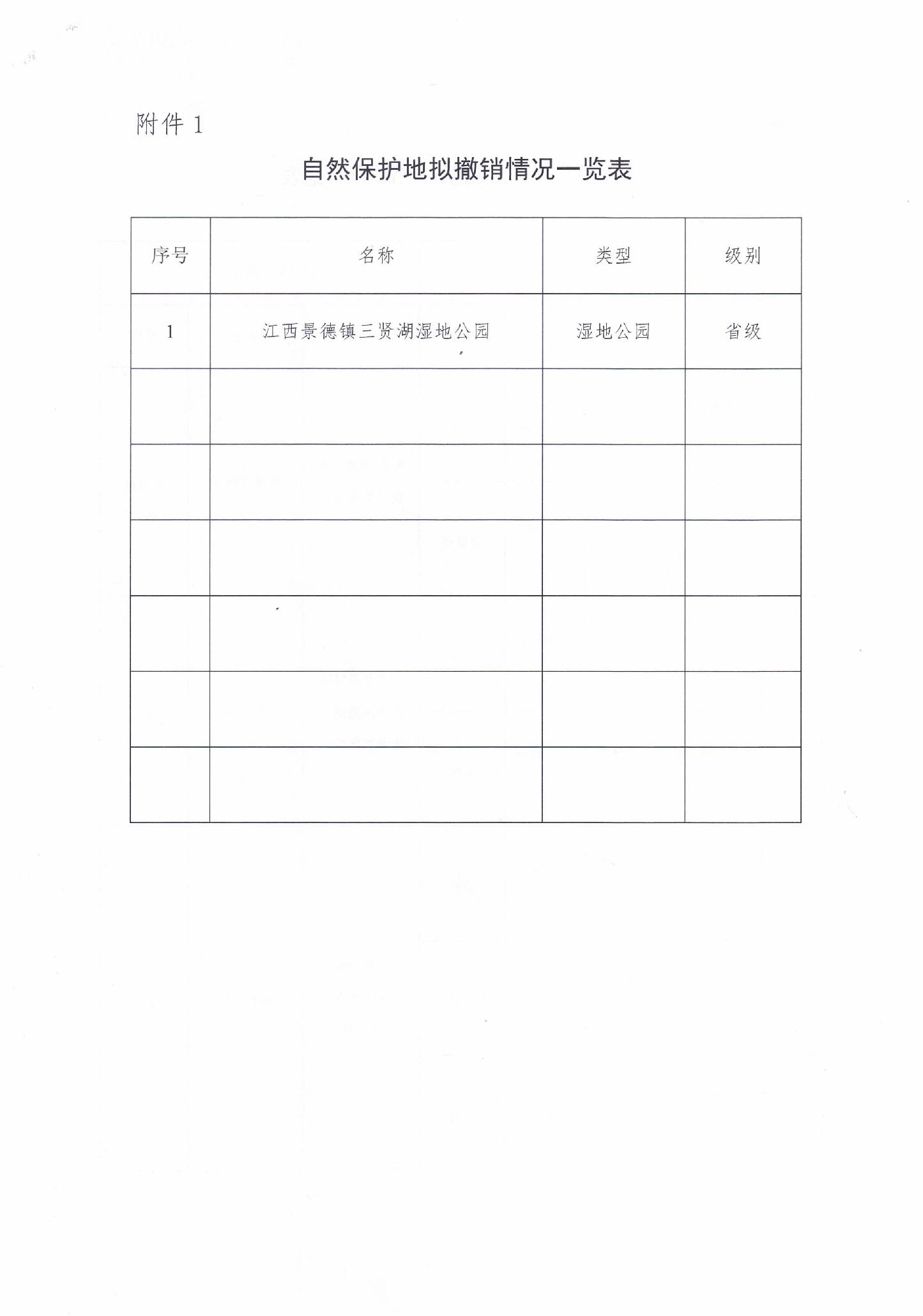 附件 1

自然保护地拟撤销情况一览表

| 序号 | 名称 | 类型 | 级别 |
|---|---|---|---|
| 1 | 江西景德镇三贤湖湿地公园 | 湿地公园 | 省级 |
| | | | |
| | | | |
| | | | |
| | | | |
| | | | |
| | | | |